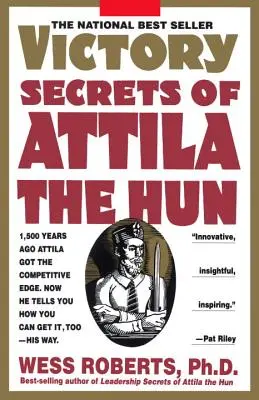 THE NATIONAL BEST SELLER

VICTORY SECRETS OF ATTILA THE HUN

1,500 YEARS AGO ATTILA GOT THE COMPETITIVE EDGE. NOW HE TELLS YOU HOW YOU CAN GET IT, TOO —HIS WAY.

"Innovative, insightful, inspiring." —Pat Riley

WESS ROBERTS, Ph.D.

Best-selling author of Leadership Secrets of Attila the Hun